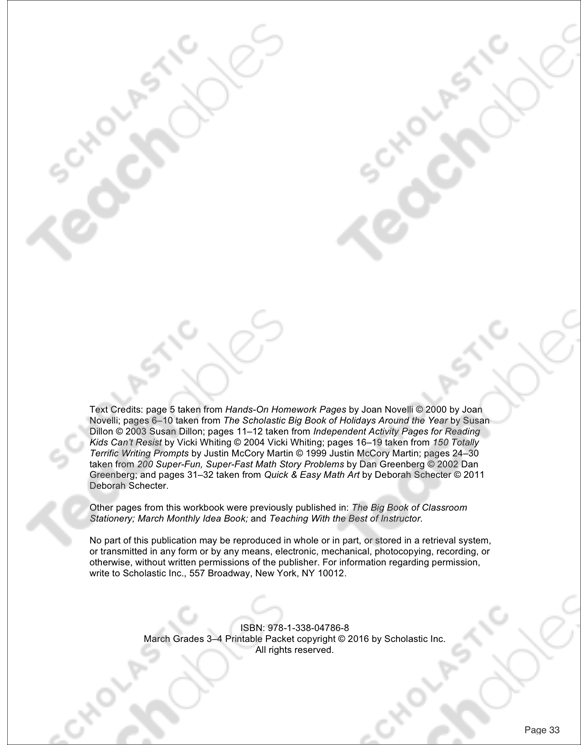 Text Credits: page 5 taken from Hands-On Homework Pages by Joan Novelli © 2000 by Joan Novelli; pages 6–10 taken from The Scholastic Big Book of Holidays Around the Year by Susan Dillon © 2003 Susan Dillon; pages 11–12 taken from Independent Activity Pages for Reading Kids Can't Resist by Vicki Whiting © 2004 Vicki Whiting; pages 16–19 taken from 150 Totally Terrific Writing Prompts by Justin McCory Martin © 1999 Justin McCory Martin; pages 24–30 taken from 200 Super-Fun, Super-Fast Math Story Problems by Dan Greenberg © 2002 Dan Greenberg; and pages 31–32 taken from Quick & Easy Math Art by Deborah Schecter © 2011 Deborah Schecter.

Other pages from this workbook were previously published in: The Big Book of Classroom Stationery; March Monthly Idea Book; and Teaching With the Best of Instructor.

No part of this publication may be reproduced in whole or in part, or stored in a retrieval system, or transmitted in any form or by any means, electronic, mechanical, photocopying, recording, or otherwise, without written permissions of the publisher. For information regarding permission, write to Scholastic Inc., 557 Broadway, New York, NY 10012.

ISBN: 978-1-338-04786-8
March Grades 3–4 Printable Packet copyright © 2016 by Scholastic Inc.
All rights reserved.

Page 33

SCHOLASTIC Teachables